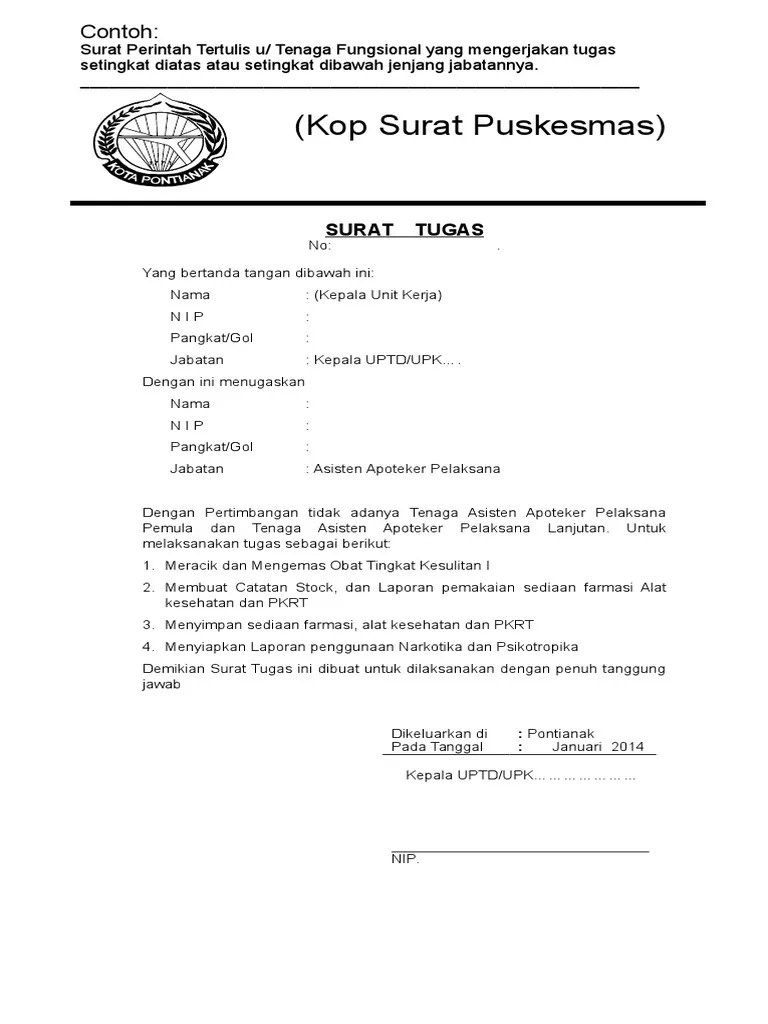 Contoh:
Surat Perintah Tertulis u/ Tenaga Fungsional yang mengerjakan tugas setingkat diatas atau setingkat dibawah jenjang jabatannya.

KOTA PONTIANAK

(Kop Surat Puskesmas)

SURAT TUGAS
No: .

Yang bertanda tangan dibawah ini:
Nama : (Kepala Unit Kerja)
N I P :
Pangkat/Gol :
Jabatan : Kepala UPTD/UPK… .

Dengan ini menugaskan
Nama :
N I P :
Pangkat/Gol :
Jabatan : Asisten Apoteker Pelaksana

Dengan Pertimbangan tidak adanya Tenaga Asisten Apoteker Pelaksana Pemula dan Tenaga Asisten Apoteker Pelaksana Lanjutan. Untuk melaksanakan tugas sebagai berikut:

1. Meracik dan Mengemas Obat Tingkat Kesulitan I
2. Membuat Catatan Stock, dan Laporan pemakaian sediaan farmasi Alat kesehatan dan PKRT
3. Menyimpan sediaan farmasi, alat kesehatan dan PKRT
4. Menyiapkan Laporan penggunaan Narkotika dan Psikotropika

Demikian Surat Tugas ini dibuat untuk dilaksanakan dengan penuh tanggung jawab

Dikeluarkan di : Pontianak
Pada Tanggal : Januari 2014

Kepala UPTD/UPK………………

NIP.